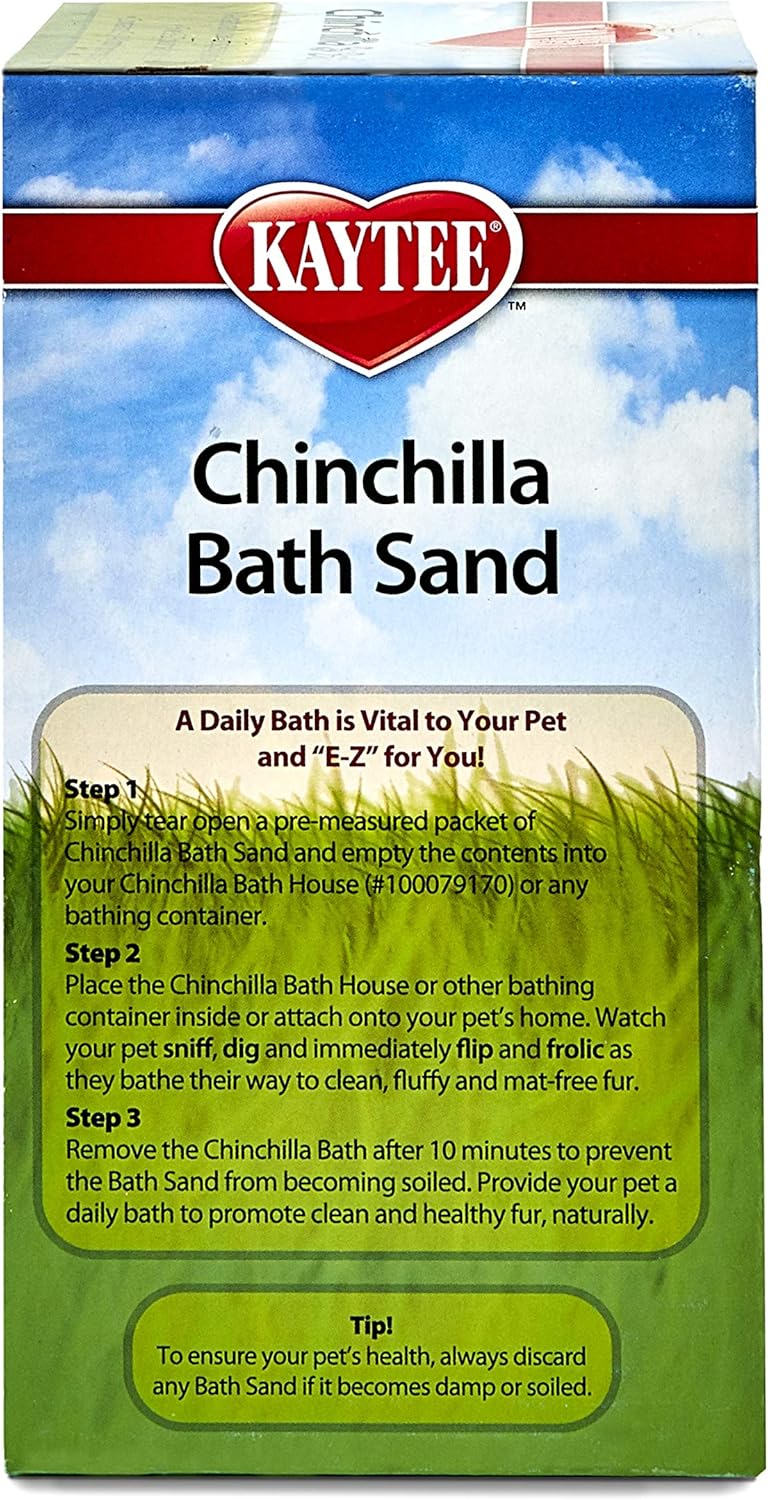 KAYTEE®
™

Chinchilla Bath Sand

A Daily Bath is Vital to Your Pet and "E-Z" for You!

Step 1
Simply tear open a pre-measured packet of Chinchilla Bath Sand and empty the contents into your Chinchilla Bath House (#100079170) or any bathing container.

Step 2
Place the Chinchilla Bath House or other bathing container inside or attach onto your pet's home. Watch your pet sniff, dig and immediately flip and frolic as they bathe their way to clean, fluffy and mat-free fur.

Step 3
Remove the Chinchilla Bath after 10 minutes to prevent the Bath Sand from becoming soiled. Provide your pet a daily bath to promote clean and healthy fur, naturally.

Tip!
To ensure your pet's health, always discard any Bath Sand if it becomes damp or soiled.